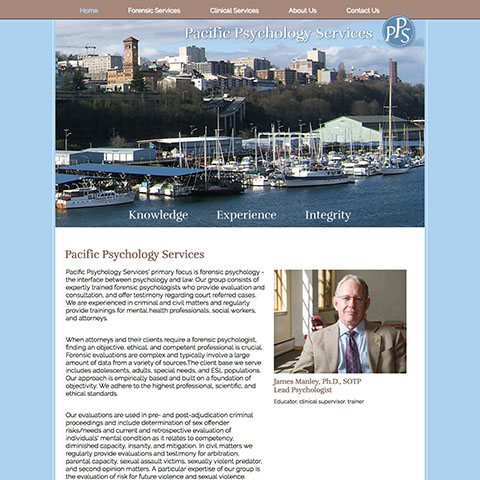 Home Forensic Services Clinical Services About Us Contact Us

Pacific Psychology Services

PPS

Knowledge Experience Integrity

Pacific Psychology Services

Pacific Psychology Services' primary focus is forensic psychology - the interface between psychology and law. Our group consists of expertly trained forensic psychologists who provide evaluation and consultation, and offer testimony regarding court referred cases. We are experienced in criminal and civil matters and regularly provide trainings for mental health professionals, social workers, and attorneys.

When attorneys and their clients require a forensic psychologist, finding an objective, ethical, and competent professional is crucial. Forensic evaluations are complex and typically involve a large amount of data from a variety of sources.The client base we serve includes adolescents, adults, special needs, and ESL populations. Our approach is empirically based and built on a foundation of objectivity. We adhere to the highest professional, scientific, and ethical standards.

Our evaluations are used in pre- and post-adjudication criminal proceedings and include determination of sex offender risks/needs and current and retrospective evaluation of individuals' mental condition as it relates to competency, diminished capacity, insanity, and mitigation. In civil matters we regularly provide evaluations and testimony for arbitration, parental capacity, sexual assault victims, sexually violent predator, and second opinion matters. A particular expertise of our group is the evaluation of risk for future violence and sexual violence.

James Manley, Ph.D., SOTP
Lead Psychologist

Educator, clinical supervisor, trainer